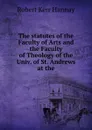 Robert Kerr Hannay

The statutes of the Faculty of Arts and the Faculty of Theology of the Univ. of St. Andrews at the